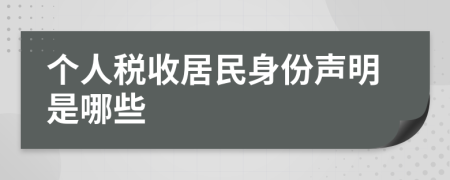 个人税收居民身份声明是哪些